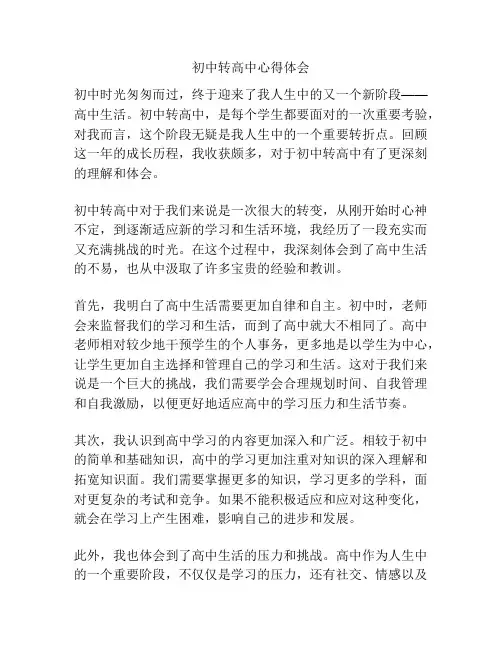 初中转高中心得体会

初中时光匆匆而过，终于迎来了我人生中的又一个新阶段——高中生活。初中转高中，是每个学生都要面对的一次重要考验，对我而言，这个阶段无疑是我人生中的一个重要转折点。回顾这一年的成长历程，我收获颇多，对于初中转高中有了更深刻的理解和体会。

初中转高中对于我们来说是一次很大的转变，从刚开始时心神不定，到逐渐适应新的学习和生活环境，我经历了一段充实而又充满挑战的时光。在这个过程中，我深刻体会到了高中生活的不易，也从中汲取了许多宝贵的经验和教训。

首先，我明白了高中生活需要更加自律和自主。初中时，老师会来监督我们的学习和生活，而到了高中就大不相同了。高中老师相对较少地干预学生的个人事务，更多地是以学生为中心，让学生更加自主选择和管理自己的学习和生活。这对于我们来说是一个巨大的挑战，我们需要学会合理规划时间、自我管理和自我激励，以便更好地适应高中的学习压力和生活节奏。

其次，我认识到高中学习的内容更加深入和广泛。相较于初中的简单和基础知识，高中的学习更加注重对知识的深入理解和拓宽知识面。我们需要掌握更多的知识，学习更多的学科，面对更复杂的考试和竞争。如果不能积极适应和应对这种变化，就会在学习上产生困难，影响自己的进步和发展。

此外，我也体会到了高中生活的压力和挑战。高中作为人生中的一个重要阶段，不仅仅是学习的压力，还有社交、情感以及